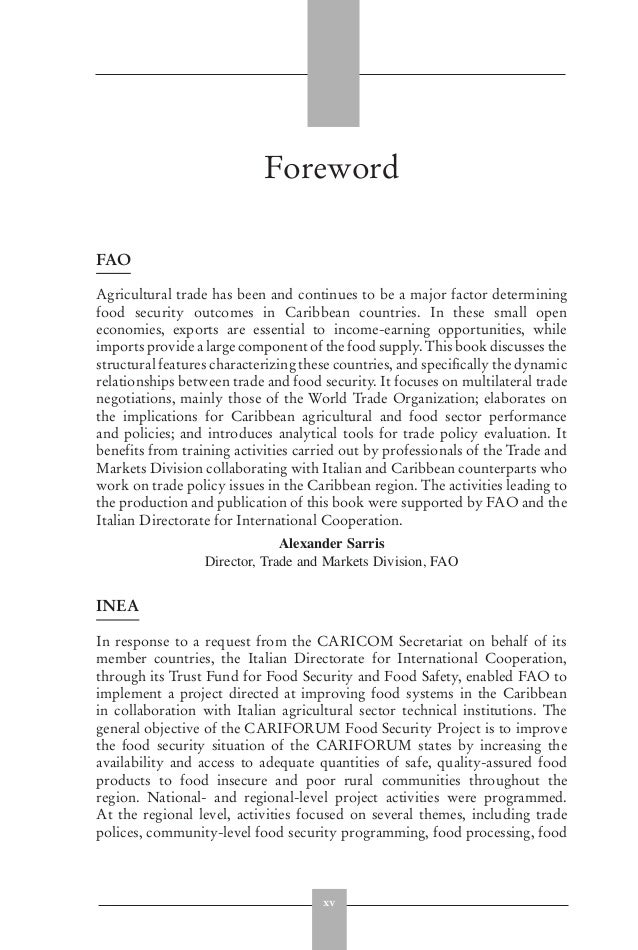 Foreword

FAO

Agricultural trade has been and continues to be a major factor determining food security outcomes in Caribbean countries. In these small open economies, exports are essential to income-earning opportunities, while imports provide a large component of the food supply. This book discusses the structural features characterizing these countries, and specifically the dynamic relationships between trade and food security. It focuses on multilateral trade negotiations, mainly those of the World Trade Organization; elaborates on the implications for Caribbean agricultural and food sector performance and policies; and introduces analytical tools for trade policy evaluation. It benefits from training activities carried out by professionals of the Trade and Markets Division collaborating with Italian and Caribbean counterparts who work on trade policy issues in the Caribbean region. The activities leading to the production and publication of this book were supported by FAO and the Italian Directorate for International Cooperation.

Alexander Sarris
Director, Trade and Markets Division, FAO

INEA

In response to a request from the CARICOM Secretariat on behalf of its member countries, the Italian Directorate for International Cooperation, through its Trust Fund for Food Security and Food Safety, enabled FAO to implement a project directed at improving food systems in the Caribbean in collaboration with Italian agricultural sector technical institutions. The general objective of the CARIFORUM Food Security Project is to improve the food security situation of the CARIFORUM states by increasing the availability and access to adequate quantities of safe, quality-assured food products to food insecure and poor rural communities throughout the region. National- and regional-level project activities were programmed. At the regional level, activities focused on several themes, including trade polices, community-level food security programming, food processing, food

xv